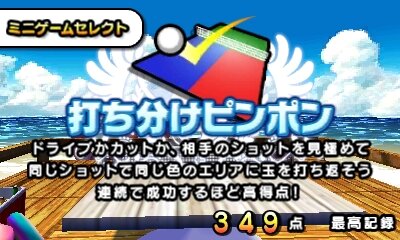 ミニゲームセレクト

打ち分けピンポン

ドライブかカットか、相手のショットを見極めて
同じショットで同じ色のエリアに玉を打ち返そう
連続で成功するほど高得点！

349点 最高記録